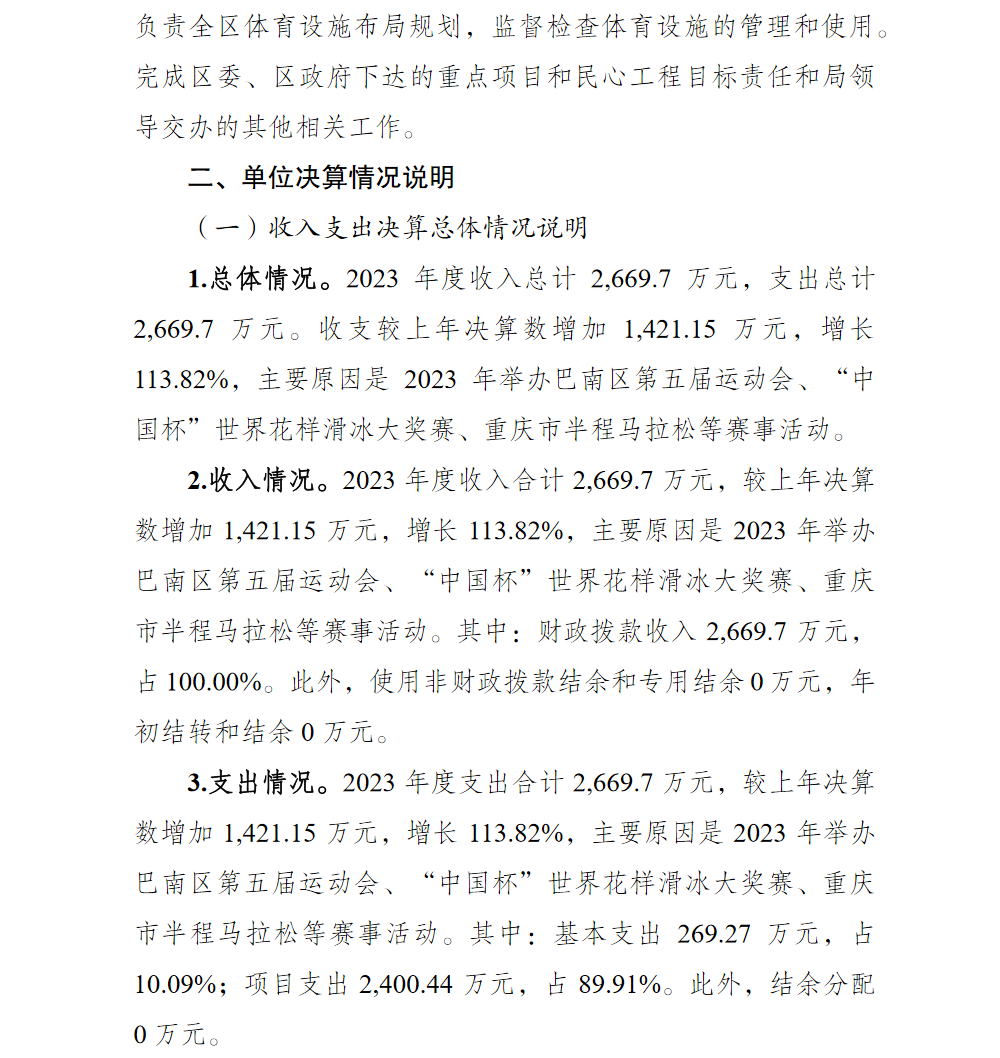 负责全区体育设施布局规划，监督检查体育设施的管理和使用。完成区委、区政府下达的重点项目和民心工程目标责任和局领导交办的其他相关工作。

二、单位决算情况说明

（一）收入支出决算总体情况说明

1.总体情况。2023 年度收入总计 2,669.7 万元，支出总计 2,669.7 万元。收支较上年决算数增加 1,421.15 万元，增长 113.82%，主要原因是 2023 年举办巴南区第五届运动会、“中国杯”世界花样滑冰大奖赛、重庆市半程马拉松等赛事活动。

2.收入情况。2023 年度收入合计 2,669.7 万元，较上年决算数增加 1,421.15 万元，增长 113.82%，主要原因是 2023 年举办巴南区第五届运动会、“中国杯”世界花样滑冰大奖赛、重庆市半程马拉松等赛事活动。其中：财政拨款收入 2,669.7 万元，占 100.00%。此外，使用非财政拨款结余和专用结余 0 万元，年初结转和结余 0 万元。

3.支出情况。2023 年度支出合计 2,669.7 万元，较上年决算数增加 1,421.15 万元，增长 113.82%，主要原因是 2023 年举办巴南区第五届运动会、“中国杯”世界花样滑冰大奖赛、重庆市半程马拉松等赛事活动。其中：基本支出 269.27 万元，占 10.09%；项目支出 2,400.44 万元，占 89.91%。此外，结余分配 0 万元。